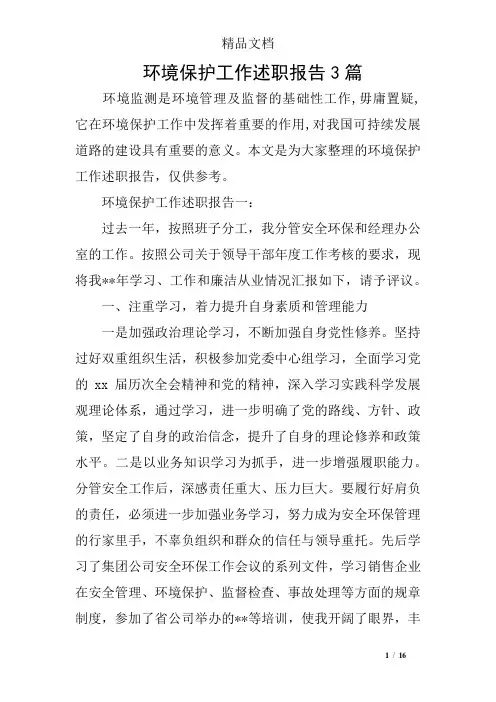 精品文档

环境保护工作述职报告3篇

环境监测是环境管理及监督的基础性工作,毋庸置疑,它在环境保护工作中发挥着重要的作用,对我国可持续发展道路的建设具有重要的意义。本文是为大家整理的环境保护工作述职报告,仅供参考。

环境保护工作述职报告一:

过去一年,按照班子分工,我分管安全环保和经理办公室的工作。按照公司关于领导干部年度工作考核的要求,现将我**年学习、工作和廉洁从业情况汇报如下,请予评议。

一、注重学习,着力提升自身素质和管理能力

一是加强政治理论学习,不断加强自身党性修养。坚持过好双重组织生活,积极参加党委中心组学习,全面学习党的 xx 届历次全会精神和党的精神,深入学习实践科学发展观理论体系,通过学习,进一步明确了党的路线、方针、政策,坚定了自身的政治信念,提升了自身的理论修养和政策水平。二是以业务知识学习为抓手,进一步增强履职能力。分管安全工作后,深感责任重大、压力巨大。要履行好肩负的责任,必须进一步加强业务学习,努力成为安全环保管理的行家里手,不辜负组织和群众的信任与领导重托。先后学习了集团公司安全环保工作会议的系列文件,学习销售企业在安全管理、环境保护、监督检查、事故处理等方面的规章制度,参加了省公司举办的**等培训,使我开阔了眼界,丰

1 / 16